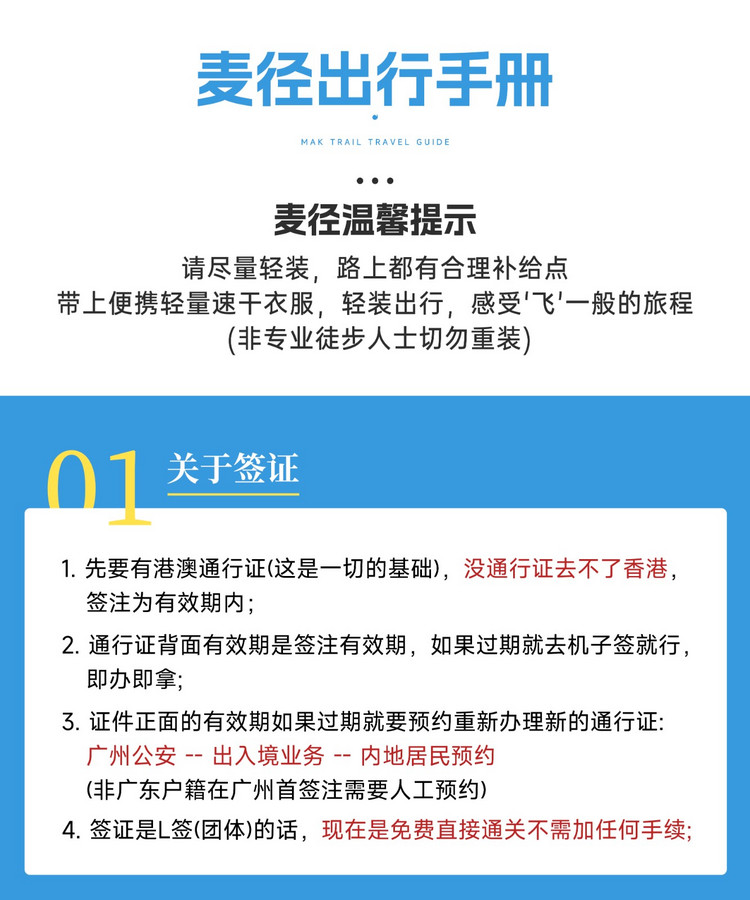 麦径出行手册

MAK TRAIL TRAVEL GUIDE

麦径温馨提示

请尽量轻装，路上都有合理补给点
带上便携轻量速干衣服，轻装出行，感受'飞'一般的旅程
(非专业徒步人士切勿重装)

01 关于签证

1. 先要有港澳通行证(这是一切的基础)，没通行证去不了香港，签注为有效期内；

2. 通行证背面有效期是签注有效期，如果过期就去机子签就行，即办即拿;

3. 证件正面的有效期如果过期就要预约重新办理新的通行证:
广州公安 -- 出入境业务 -- 内地居民预约
(非广东户籍在广州首签注需要人工预约)

4. 签证是L签(团体)的话，现在是免费直接通关不需加任何手续;